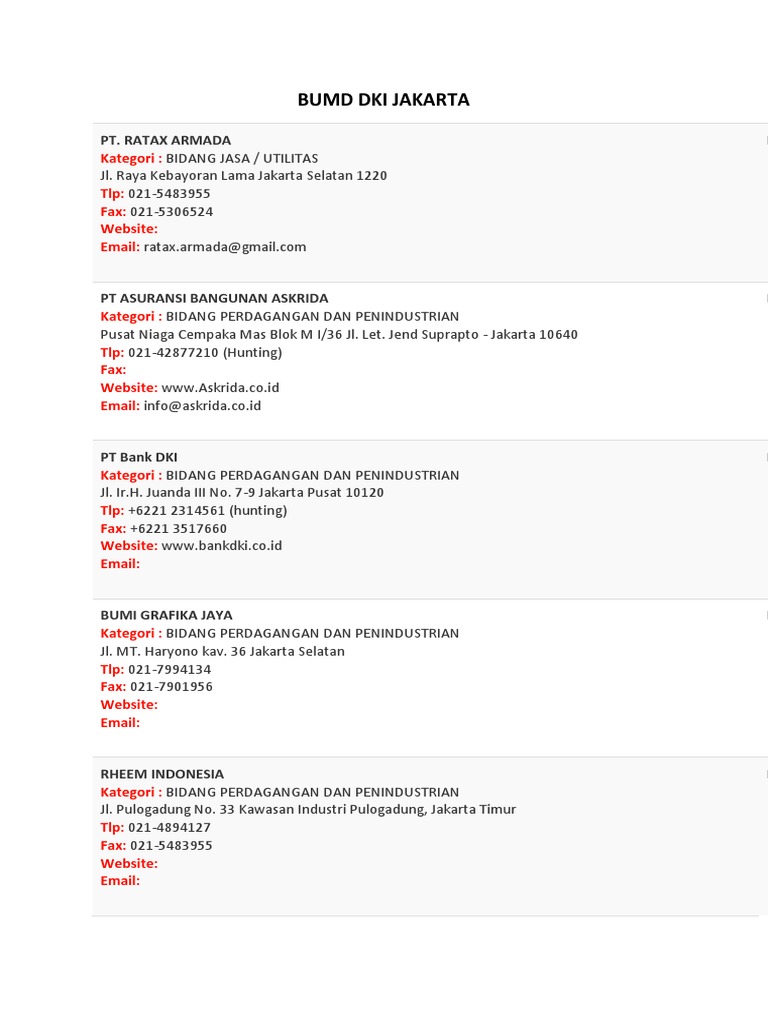 BUMD DKI JAKARTA

PT. RATAX ARMADA
Kategori : BIDANG JASA / UTILITAS
Jl. Raya Kebayoran Lama Jakarta Selatan 1220
Tlp: 021-5483955
Fax: 021-5306524
Website:
Email: ratax.armada@gmail.com

PT ASURANSI BANGUNAN ASKRIDA
Kategori : BIDANG PERDAGANGAN DAN PENINDUSTRIAN
Pusat Niaga Cempaka Mas Blok M I/36 Jl. Let. Jend Suprapto - Jakarta 10640
Tlp: 021-42877210 (Hunting)
Fax:
Website: www.Askrida.co.id
Email: info@askrida.co.id

PT Bank DKI
Kategori : BIDANG PERDAGANGAN DAN PENINDUSTRIAN
Jl. Ir.H. Juanda III No. 7-9 Jakarta Pusat 10120
Tlp: +6221 2314561 (hunting)
Fax: +6221 3517660
Website: www.bankdki.co.id
Email:

BUMI GRAFIKA JAYA
Kategori : BIDANG PERDAGANGAN DAN PENINDUSTRIAN
Jl. MT. Haryono kav. 36 Jakarta Selatan
Tlp: 021-7994134
Fax: 021-7901956
Website:
Email:

RHEEM INDONESIA
Kategori : BIDANG PERDAGANGAN DAN PENINDUSTRIAN
Jl. Pulogadung No. 33 Kawasan Industri Pulogadung, Jakarta Timur
Tlp: 021-4894127
Fax: 021-5483955
Website:
Email: